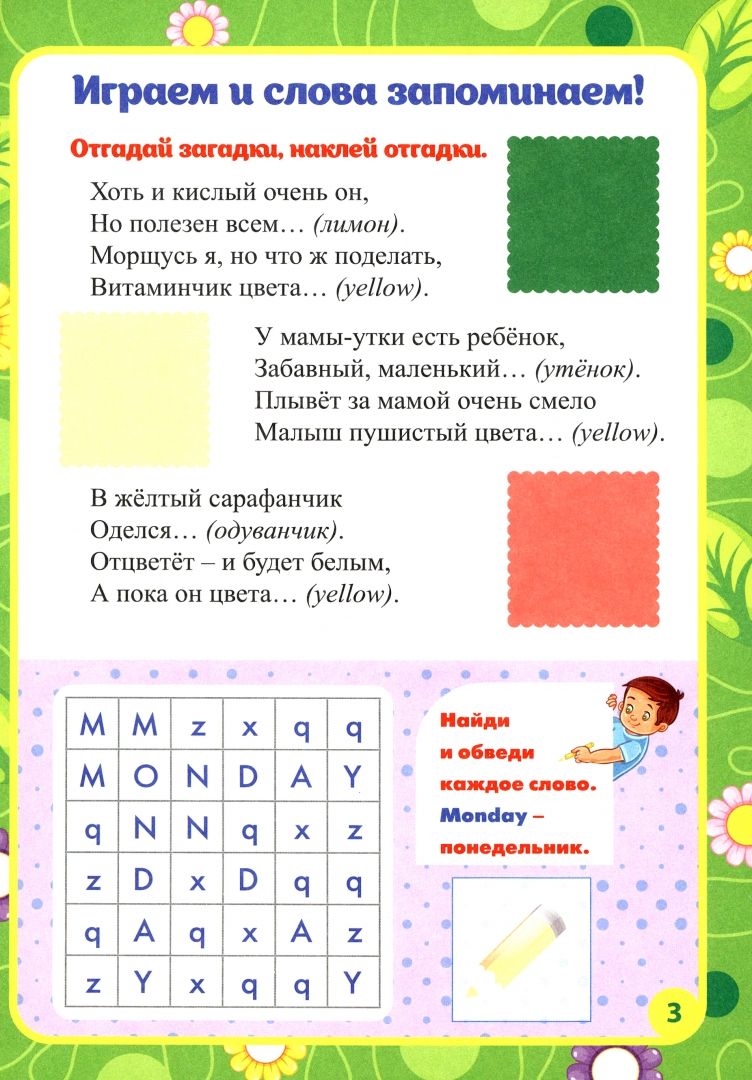 Играем и слова запоминаем!

Отгадай загадки, наклей отгадки.

Хоть и кислый очень он,
Но полезен всем… (лимон).
Морщусь я, но что ж поделать,
Витаминчик цвета… (yellow).

У мамы-утки есть ребёнок,
Забавный, маленький… (утёнок).
Плывёт за мамой очень смело
Малыш пушистый цвета… (yellow).

В жёлтый сарафанчик
Оделся… (одуванчик).
Отцветёт – и будет белым,
А пока он цвета… (yellow).

| M | M | z | x | q | q |
|---|---|---|---|---|---|
| M | O | N | D | A | Y |
| q | N | N | q | x | z |
| z | D | x | D | q | q |
| q | A | q | x | A | z |
| z | Y | x | q | q | Y |

Найди и обведи каждое слово. Monday – понедельник.

3